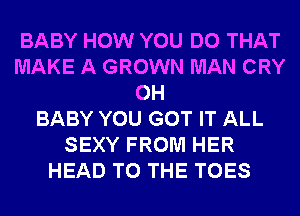 BABY HOW YOU DO THAT
MAKE A GROWN MAN CRY
OH
BABY YOU GOT IT ALL
SEXY FROM HER
HEAD TO THE TOES